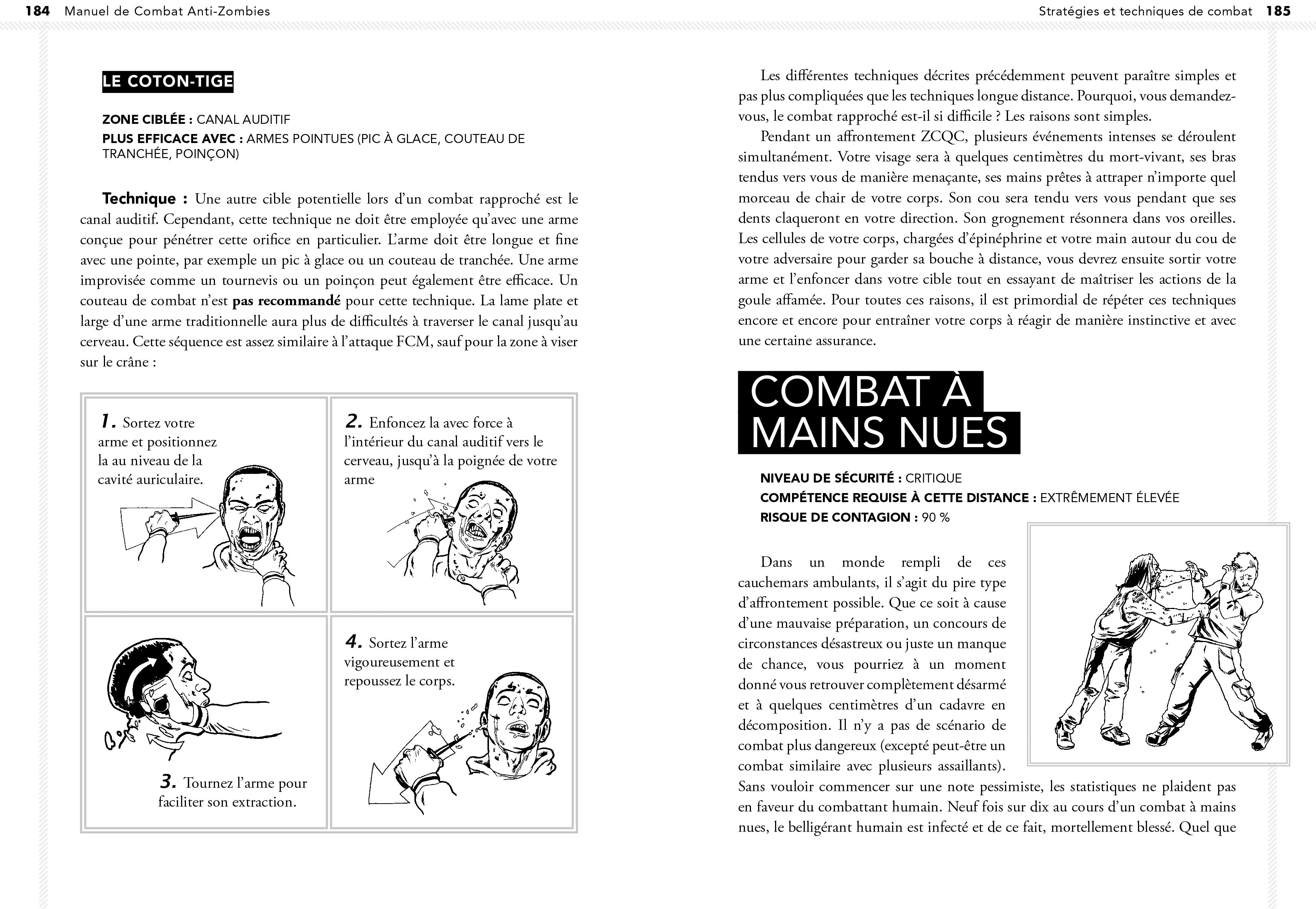 184 Manuel de Combat Anti-Zombies

LE COTON-TIGE

ZONE CIBLÉE : CANAL AUDITIF
PLUS EFFICACE AVEC : ARMES POINTUES (PIC À GLACE, COUTEAU DE TRANCHÉE, POINÇON)

Technique : Une autre cible potentielle lors d'un combat rapproché est le canal auditif. Cependant, cette technique ne doit être employée qu'avec une arme conçue pour pénétrer cette orifice en particulier. L'arme doit être longue et fine avec une pointe, par exemple un pic à glace ou un couteau de tranchée. Une arme improvisée comme un tournevis ou un poinçon peut également être efficace. Un couteau de combat n'est pas recommandé pour cette technique. La lame plate et large d'une arme traditionnelle aura plus de difficultés à traverser le canal jusqu'au cerveau. Cette séquence est assez similaire à l'attaque FCM, sauf pour la zone à viser sur le crâne :

1. Sortez votre arme et positionnez la au niveau de la cavité auriculaire.

2. Enfoncez la avec force à l'intérieur du canal auditif vers le cerveau, jusqu'à la poignée de votre arme

3. Tournez l'arme pour faciliter son extraction.

4. Sortez l'arme vigoureusement et repoussez le corps.

Stratégies et techniques de combat 185

Les différentes techniques décrites précédemment peuvent paraître simples et pas plus compliquées que les techniques longue distance. Pourquoi, vous demandez-vous, le combat rapproché est-il si difficile ? Les raisons sont simples.

Pendant un affrontement ZCQC, plusieurs événements intenses se déroulent simultanément. Votre visage sera à quelques centimètres du mort-vivant, ses bras tendus vers vous de manière menaçante, ses mains prêtes à attraper n'importe quel morceau de chair de votre corps. Son cou sera tendu vers vous pendant que ses dents claqueront en votre direction. Son grognement résonnera dans vos oreilles. Les cellules de votre corps, chargées d'épinéphrine et votre main autour du cou de votre adversaire pour garder sa bouche à distance, vous devrez ensuite sortir votre arme et l'enfoncer dans votre cible tout en essayant de maîtriser les actions de la goule affamée. Pour toutes ces raisons, il est primordial de répéter ces techniques encore et encore pour entraîner votre corps à réagir de manière instinctive et avec une certaine assurance.

COMBAT À MAINS NUES

NIVEAU DE SÉCURITÉ : CRITIQUE
COMPÉTENCE REQUISE À CETTE DISTANCE : EXTRÊMEMENT ÉLEVÉE
RISQUE DE CONTAGION : 90 %

Dans un monde rempli de ces cauchemars ambulants, il s'agit du pire type d'affrontement possible. Que ce soit à cause d'une mauvaise préparation, un concours de circonstances désastreux ou juste un manque de chance, vous pourriez à un moment donné vous retrouver complètement désarmé et à quelques centimètres d'un cadavre en décomposition. Il n'y a pas de scénario de combat plus dangereux (excepté peut-être un combat similaire avec plusieurs assaillants). Sans vouloir commencer sur une note pessimiste, les statistiques ne plaident pas en faveur du combattant humain. Neuf fois sur dix au cours d'un combat à mains nues, le belligérant humain est infecté et de ce fait, mortellement blessé. Quel que